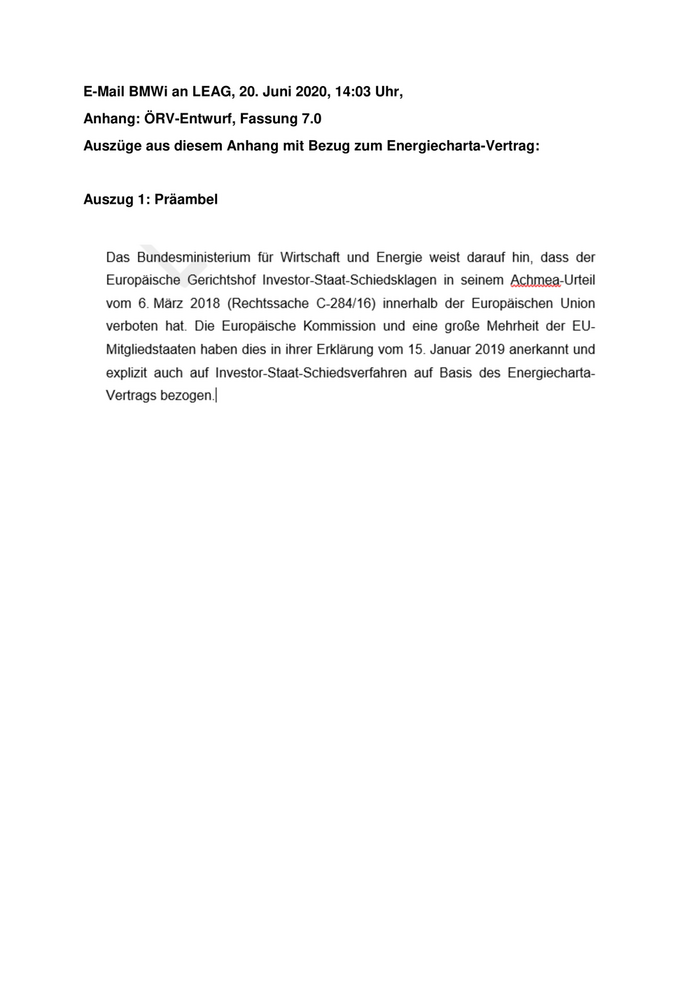 E-Mail BMWi an LEAG, 20. Juni 2020, 14:03 Uhr,

Anhang: ÖRV-Entwurf, Fassung 7.0

Auszüge aus diesem Anhang mit Bezug zum Energiecharta-Vertrag:

Auszug 1: Präambel

Das Bundesministerium für Wirtschaft und Energie weist darauf hin, dass der Europäische Gerichtshof Investor-Staat-Schiedsklagen in seinem Achmea-Urteil vom 6. März 2018 (Rechtssache C-284/16) innerhalb der Europäischen Union verboten hat. Die Europäische Kommission und eine große Mehrheit der EU-Mitgliedstaaten haben dies in ihrer Erklärung vom 15. Januar 2019 anerkannt und explizit auch auf Investor-Staat-Schiedsverfahren auf Basis des Energiecharta-Vertrags bezogen.